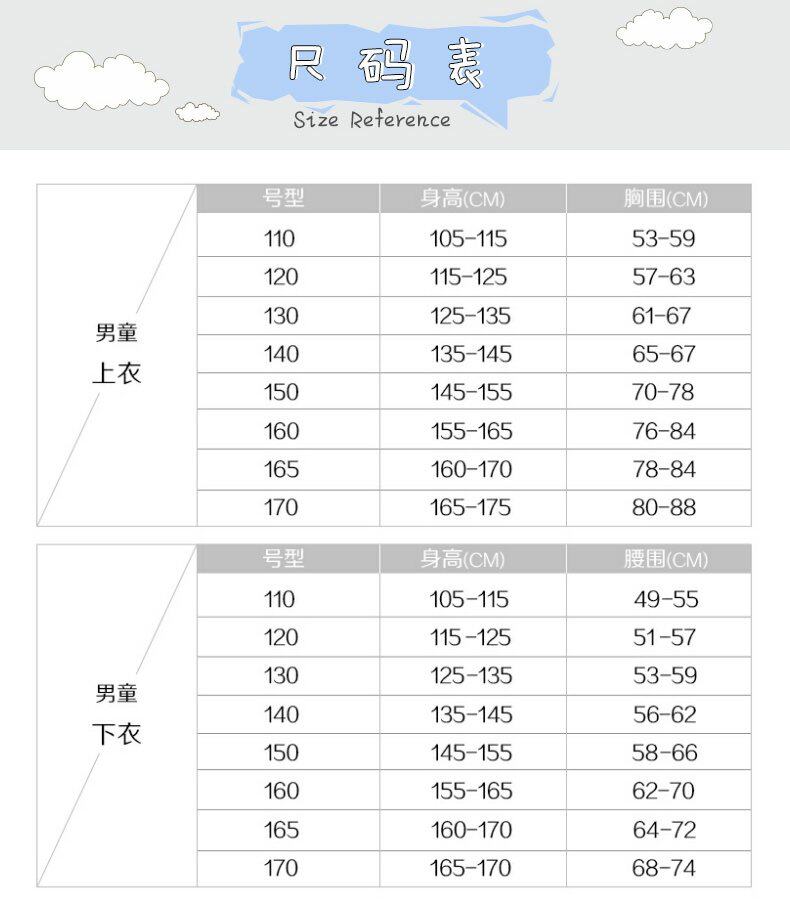 尺码表
Size Reference

| 男童 上衣 | 号型 | 身高(CM) | 胸围(CM) |
|---|---|---|---|
| | 110 | 105-115 | 53-59 |
| | 120 | 115-125 | 57-63 |
| | 130 | 125-135 | 61-67 |
| | 140 | 135-145 | 65-67 |
| | 150 | 145-155 | 70-78 |
| | 160 | 155-165 | 76-84 |
| | 165 | 160-170 | 78-84 |
| | 170 | 165-175 | 80-88 |

| 男童 下衣 | 号型 | 身高(CM) | 腰围(CM) |
|---|---|---|---|
| | 110 | 105-115 | 49-55 |
| | 120 | 115-125 | 51-57 |
| | 130 | 125-135 | 53-59 |
| | 140 | 135-145 | 56-62 |
| | 150 | 145-155 | 58-66 |
| | 160 | 155-165 | 62-70 |
| | 165 | 160-170 | 64-72 |
| | 170 | 165-170 | 68-74 |